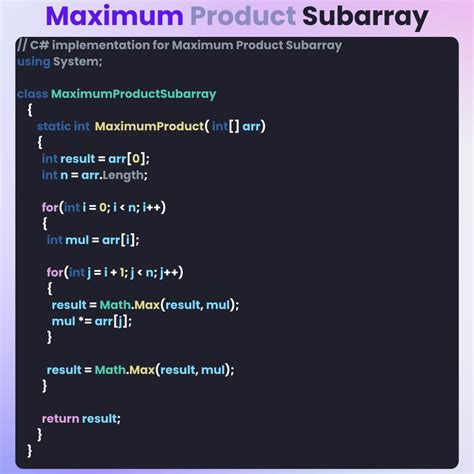 Maximum Product Subarray

// C# implementation for Maximum Product Subarray
using System;

class MaximumProductSubarray
{
static int MaximumProduct( int[] arr)
{
int result = arr[0];
int n = arr.Length;

for(int i = 0; i < n; i++)
{
int mul = arr[i];

for(int j = i + 1; j < n; j++)
{
result = Math.Max(result, mul);
mul *= arr[j];
}

result = Math.Max(result, mul);
}

return result;
}
}